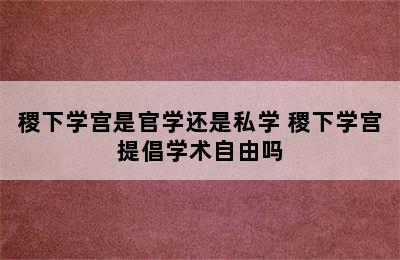 稷下学宫是官学还是私学 稷下学宫提倡学术自由吗